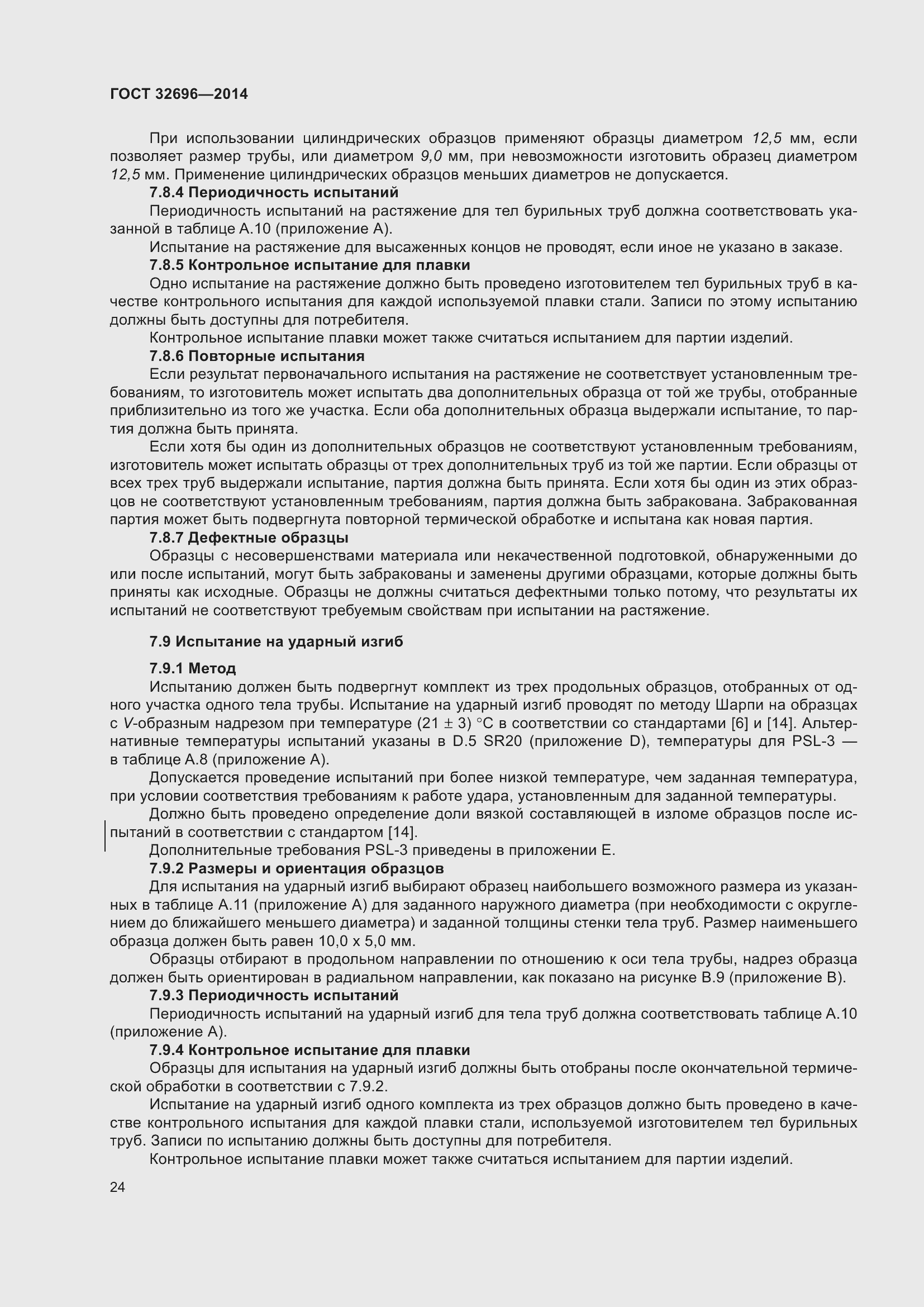 ГОСТ 32696—2014

При использовании цилиндрических образцов применяют образцы диаметром 12,5 мм, если позволяет размер трубы, или диаметром 9,0 мм, при невозможности изготовить образец диаметром 12,5 мм. Применение цилиндрических образцов меньших диаметров не допускается.

7.8.4 Периодичность испытаний

Периодичность испытаний на растяжение для тел бурильных труб должна соответствовать указанной в таблице А.10 (приложение А).

Испытание на растяжение для высаженных концов не проводят, если иное не указано в заказе.

7.8.5 Контрольное испытание для плавки

Одно испытание на растяжение должно быть проведено изготовителем тел бурильных труб в качестве контрольного испытания для каждой используемой плавки стали. Записи по этому испытанию должны быть доступны для потребителя.

Контрольное испытание плавки может также считаться испытанием для партии изделий.

7.8.6 Повторные испытания

Если результат первоначального испытания на растяжение не соответствует установленным требованиям, то изготовитель может испытать два дополнительных образца от той же трубы, отобранные приблизительно из того же участка. Если оба дополнительных образца выдержали испытание, то партия должна быть принята.

Если хотя бы один из дополнительных образцов не соответствуют установленным требованиям, изготовитель может испытать образцы от трех дополнительных труб из той же партии. Если образцы от всех трех труб выдержали испытание, партия должна быть принята. Если хотя бы один из этих образцов не соответствуют установленным требованиям, партия должна быть забракована. Забракованная партия может быть подвергнута повторной термической обработке и испытана как новая партия.

7.8.7 Дефектные образцы

Образцы с несовершенствами материала или некачественной подготовкой, обнаруженными до или после испытаний, могут быть забракованы и заменены другими образцами, которые должны быть приняты как исходные. Образцы не должны считаться дефектными только потому, что результаты их испытаний не соответствуют требуемым свойствам при испытании на растяжение.

7.9 Испытание на ударный изгиб

7.9.1 Метод

Испытанию должен быть подвергнут комплект из трех продольных образцов, отобранных от одного участка одного тела трубы. Испытание на ударный изгиб проводят по методу Шарпи на образцах с V-образным надрезом при температуре (21 ± 3) °С в соответствии со стандартами [6] и [14]. Альтернативные температуры испытаний указаны в D.5 SR20 (приложение D), температуры для PSL-3 — в таблице А.8 (приложение А).

Допускается проведение испытаний при более низкой температуре, чем заданная температура, при условии соответствия требованиям к работе удара, установленным для заданной температуры.

Должно быть проведено определение доли вязкой составляющей в изломе образцов после испытаний в соответствии с стандартом [14].

Дополнительные требования PSL-3 приведены в приложении Е.

7.9.2 Размеры и ориентация образцов

Для испытания на ударный изгиб выбирают образец наибольшего возможного размера из указанных в таблице А.11 (приложение А) для заданного наружного диаметра (при необходимости с округлением до ближайшего меньшего диаметра) и заданной толщины стенки тела труб. Размер наименьшего образца должен быть равен 10,0 х 5,0 мм.

Образцы отбирают в продольном направлении по отношению к оси тела трубы, надрез образца должен быть ориентирован в радиальном направлении, как показано на рисунке В.9 (приложение В).

7.9.3 Периодичность испытаний

Периодичность испытаний на ударный изгиб для тела труб должна соответствовать таблице А.10 (приложение А).

7.9.4 Контрольное испытание для плавки

Образцы для испытания на ударный изгиб должны быть отобраны после окончательной термической обработки в соответствии с 7.9.2.

Испытание на ударный изгиб одного комплекта из трех образцов должно быть проведено в качестве контрольного испытания для каждой плавки стали, используемой изготовителем тел бурильных труб. Записи по испытанию должны быть доступны для потребителя.

Контрольное испытание плавки может также считаться испытанием для партии изделий.

24